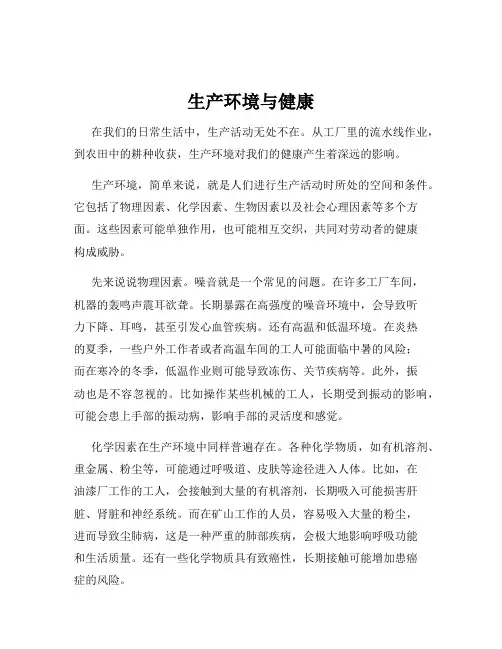 生产环境与健康

在我们的日常生活中，生产活动无处不在。从工厂里的流水线作业，到农田中的耕种收获，生产环境对我们的健康产生着深远的影响。

生产环境，简单来说，就是人们进行生产活动时所处的空间和条件。它包括了物理因素、化学因素、生物因素以及社会心理因素等多个方面。这些因素可能单独作用，也可能相互交织，共同对劳动者的健康构成威胁。

先来说说物理因素。噪音就是一个常见的问题。在许多工厂车间，机器的轰鸣声震耳欲聋。长期暴露在高强度的噪音环境中，会导致听力下降、耳鸣，甚至引发心血管疾病。还有高温和低温环境。在炎热的夏季，一些户外工作者或者高温车间的工人可能面临中暑的风险；而在寒冷的冬季，低温作业则可能导致冻伤、关节疾病等。此外，振动也是不容忽视的。比如操作某些机械的工人，长期受到振动的影响，可能会患上手部的振动病，影响手部的灵活度和感觉。

化学因素在生产环境中同样普遍存在。各种化学物质，如有机溶剂、重金属、粉尘等，可能通过呼吸道、皮肤等途径进入人体。比如，在油漆厂工作的工人，会接触到大量的有机溶剂，长期吸入可能损害肝脏、肾脏和神经系统。而在矿山工作的人员，容易吸入大量的粉尘，进而导致尘肺病，这是一种严重的肺部疾病，会极大地影响呼吸功能和生活质量。还有一些化学物质具有致癌性，长期接触可能增加患癌症的风险。